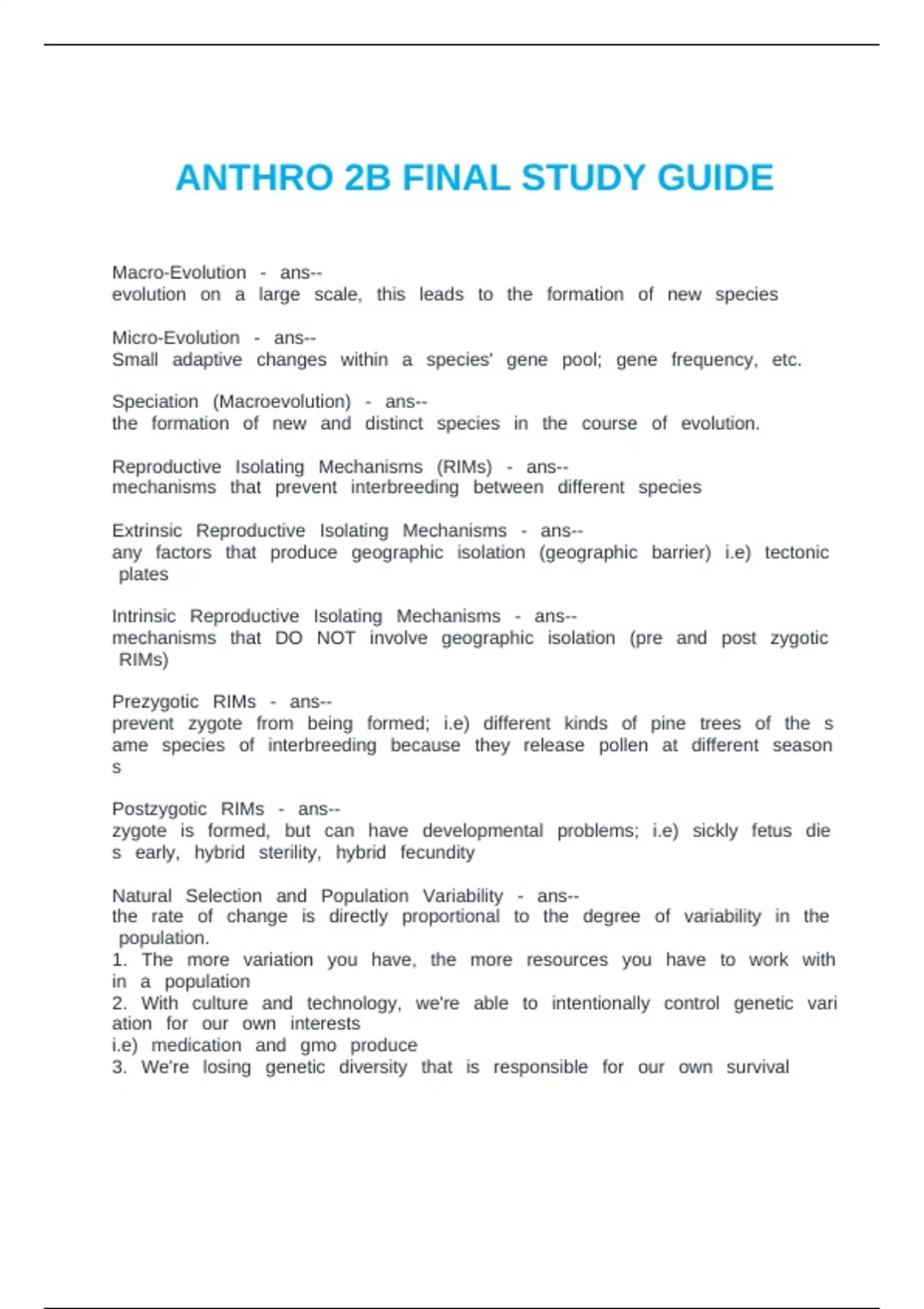 ANTHRO 2B FINAL STUDY GUIDE

Macro-Evolution - ans--
evolution on a large scale, this leads to the formation of new species

Micro-Evolution - ans--
Small adaptive changes within a species' gene pool; gene frequency, etc.

Speciation (Macroevolution) - ans--
the formation of new and distinct species in the course of evolution.

Reproductive Isolating Mechanisms (RIMs) - ans--
mechanisms that prevent interbreeding between different species

Extrinsic Reproductive Isolating Mechanisms - ans--
any factors that produce geographic isolation (geographic barrier) i.e) tectonic plates

Intrinsic Reproductive Isolating Mechanisms - ans--
mechanisms that DO NOT involve geographic isolation (pre and post zygotic RIMs)

Prezygotic RIMs - ans--
prevent zygote from being formed; i.e) different kinds of pine trees of the s ame species of interbreeding because they release pollen at different season s

Postzygotic RIMs - ans--
zygote is formed, but can have developmental problems; i.e) sickly fetus die s early, hybrid sterility, hybrid fecundity

Natural Selection and Population Variability - ans--
the rate of change is directly proportional to the degree of variability in the population.
1. The more variation you have, the more resources you have to work with in a population
2. With culture and technology, we're able to intentionally control genetic vari ation for our own interests
i.e) medication and gmo produce
3. We're losing genetic diversity that is responsible for our own survival